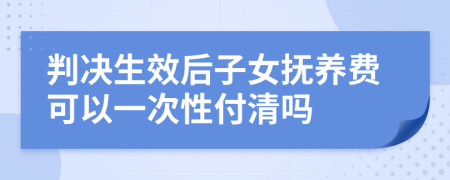 判决生效后子女抚养费可以一次性付清吗